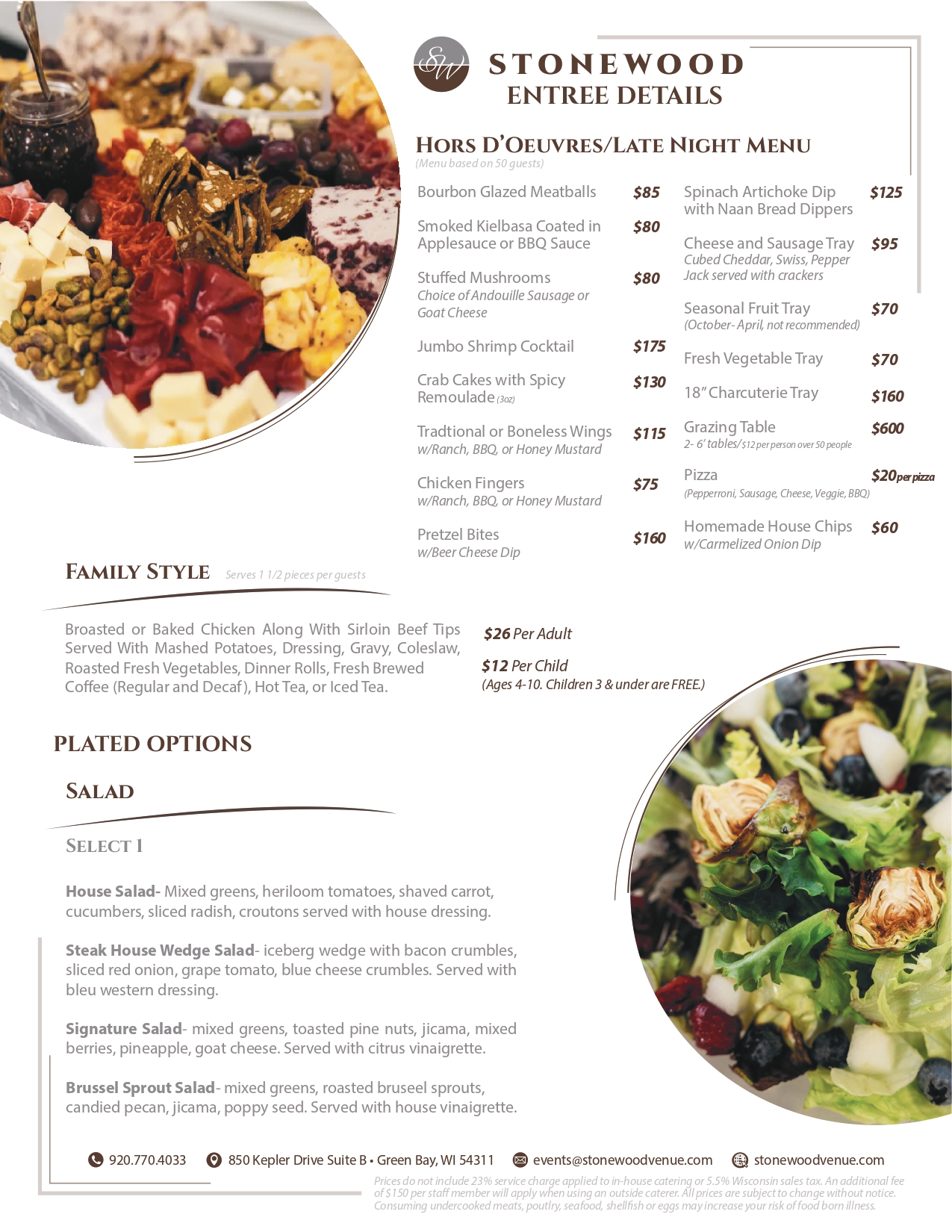 SW

STONEWOOD
ENTREE DETAILS

HORS D'OEUVRES/LATE NIGHT MENU
(Menu based on 50 guests)

Bourbon Glazed Meatballs $85

Smoked Kielbasa Coated in Applesauce or BBQ Sauce $80

Stuffed Mushrooms $80
Choice of Andouille Sausage or Goat Cheese

Jumbo Shrimp Cocktail $175

Crab Cakes with Spicy Remoulade (3oz) $130

Tradtional or Boneless Wings $115
w/Ranch, BBQ, or Honey Mustard

Chicken Fingers $75
w/Ranch, BBQ, or Honey Mustard

Pretzel Bites $160
w/Beer Cheese Dip

Spinach Artichoke Dip with Naan Bread Dippers $125

Cheese and Sausage Tray $95
Cubed Cheddar, Swiss, Pepper Jack served with crackers

Seasonal Fruit Tray $70
(October- April, not recommended)

Fresh Vegetable Tray $70

18" Charcuterie Tray $160

Grazing Table $600
2- 6' tables/$12 per person over 50 people

Pizza $20 per pizza
(Pepperroni, Sausage, Cheese, Veggie, BBQ)

Homemade House Chips $60
w/Carmelized Onion Dip

FAMILY STYLE Serves 1 1/2 pieces per guests

Broasted or Baked Chicken Along With Sirloin Beef Tips Served With Mashed Potatoes, Dressing, Gravy, Coleslaw, Roasted Fresh Vegetables, Dinner Rolls, Fresh Brewed Coffee (Regular and Decaf), Hot Tea, or Iced Tea.

$26 Per Adult

$12 Per Child
(Ages 4-10. Children 3 & under are FREE.)

PLATED OPTIONS

SALAD

SELECT 1

House Salad- Mixed greens, heriloom tomatoes, shaved carrot, cucumbers, sliced radish, croutons served with house dressing.

Steak House Wedge Salad- iceberg wedge with bacon crumbles, sliced red onion, grape tomato, blue cheese crumbles. Served with bleu western dressing.

Signature Salad- mixed greens, toasted pine nuts, jicama, mixed berries, pineapple, goat cheese. Served with citrus vinaigrette.

Brussel Sprout Salad- mixed greens, roasted bruseel sprouts, candied pecan, jicama, poppy seed. Served with house vinaigrette.

920.770.4033 850 Kepler Drive Suite B • Green Bay, WI 54311 events@stonewoodvenue.com stonewoodvenue.com

Prices do not include 23% service charge applied to in-house catering or 5.5% Wisconsin sales tax. An additional fee of $150 per staff member will apply when using an outside caterer. All prices are subject to change without notice. Consuming undercooked meats, poutlry, seafood, shellfish or eggs may increase your risk of food born illness.